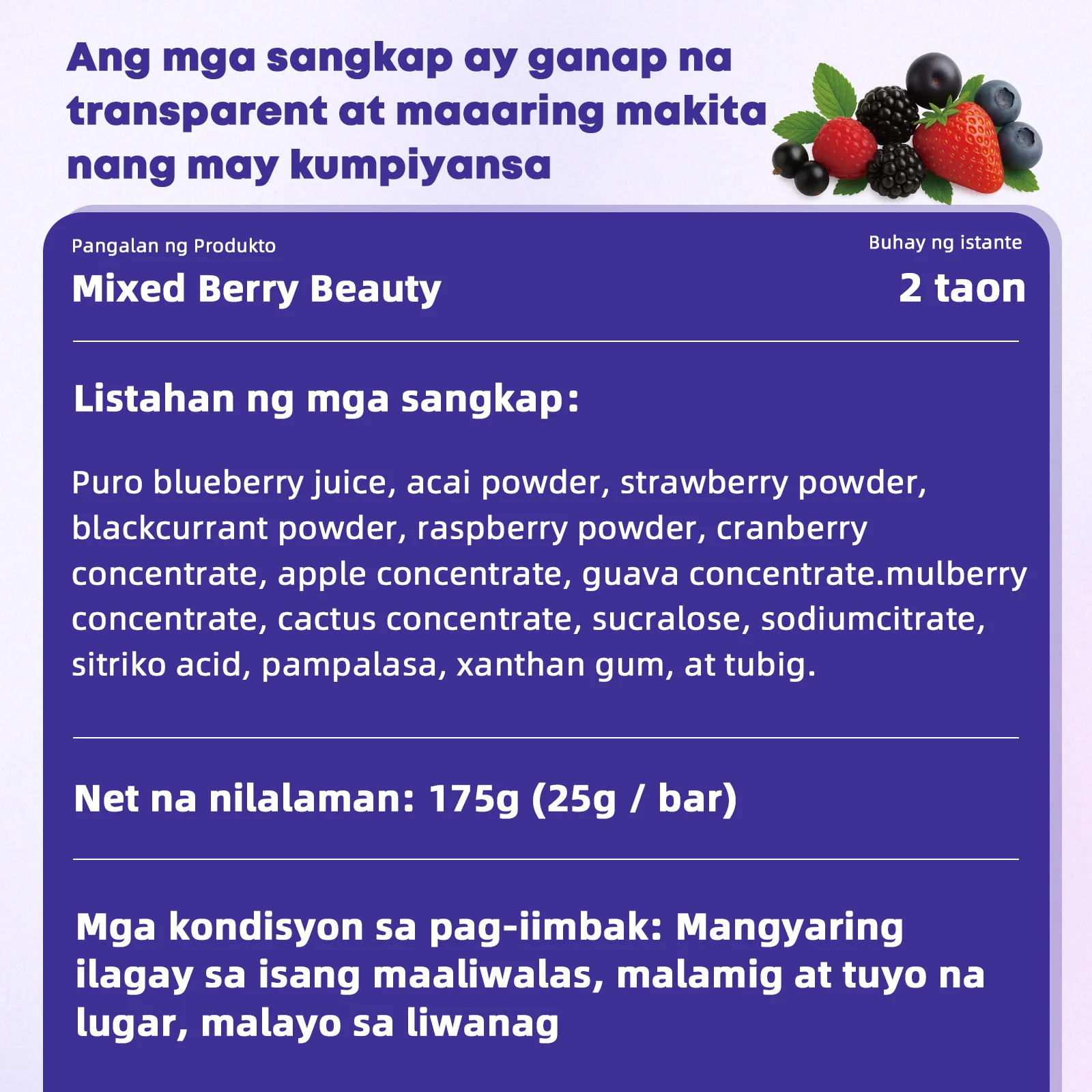 Ang mga sangkap ay ganap na transparent at maaaring makita nang may kumpiyansa

Pangalan ng Produkto

Mixed Berry Beauty

Buhay ng istante

2 taon

Listahan ng mga sangkap:

Puro blueberry juice, acai powder, strawberry powder, blackcurrant powder, raspberry powder, cranberry concentrate, apple concentrate, guava concentrate.mulberry concentrate, cactus concentrate, sucralose, sodiumcitrate, sitriko acid, pampalasa, xanthan gum, at tubig.

Net na nilalaman: 175g (25g / bar)

Mga kondisyon sa pag-iimbak: Mangyaring ilagay sa isang maaliwalas, malamig at tuyo na lugar, malayo sa liwanag